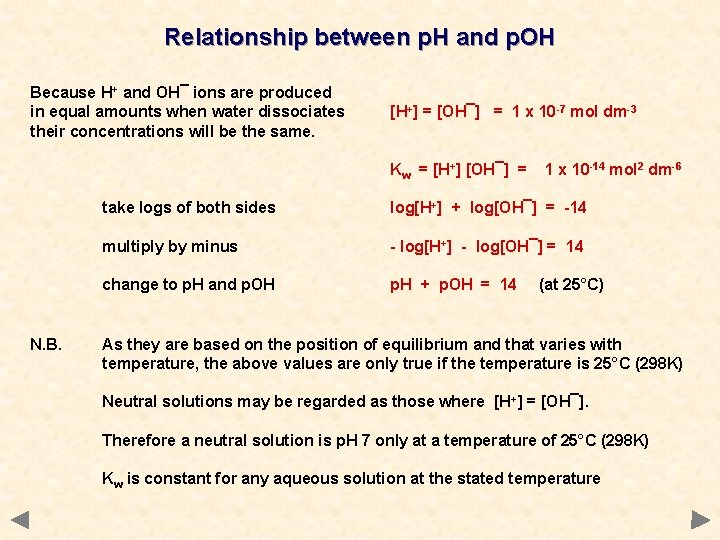 Relationship between pH and pOH

Because $H^+$ and $OH^-$ ions are produced in equal amounts when water dissociates their concentrations will be the same.

$[H^+] = [OH^-] = 1 \times 10^{-7}$ mol dm$^{-3}$

$K_w = [H^+][OH^-] = 1 \times 10^{-14}$ mol$^2$ dm$^{-6}$

take logs of both sides $\log[H^+] + \log[OH^-] = -14$

multiply by minus $-\log[H^+] - \log[OH^-] = 14$

change to pH and pOH pH + pOH = 14 (at 25°C)

N.B. As they are based on the position of equilibrium and that varies with temperature, the above values are only true if the temperature is 25°C (298K)

Neutral solutions may be regarded as those where $[H^+] = [OH^-]$.

Therefore a neutral solution is pH 7 only at a temperature of 25°C (298K)

$K_w$ is constant for any aqueous solution at the stated temperature